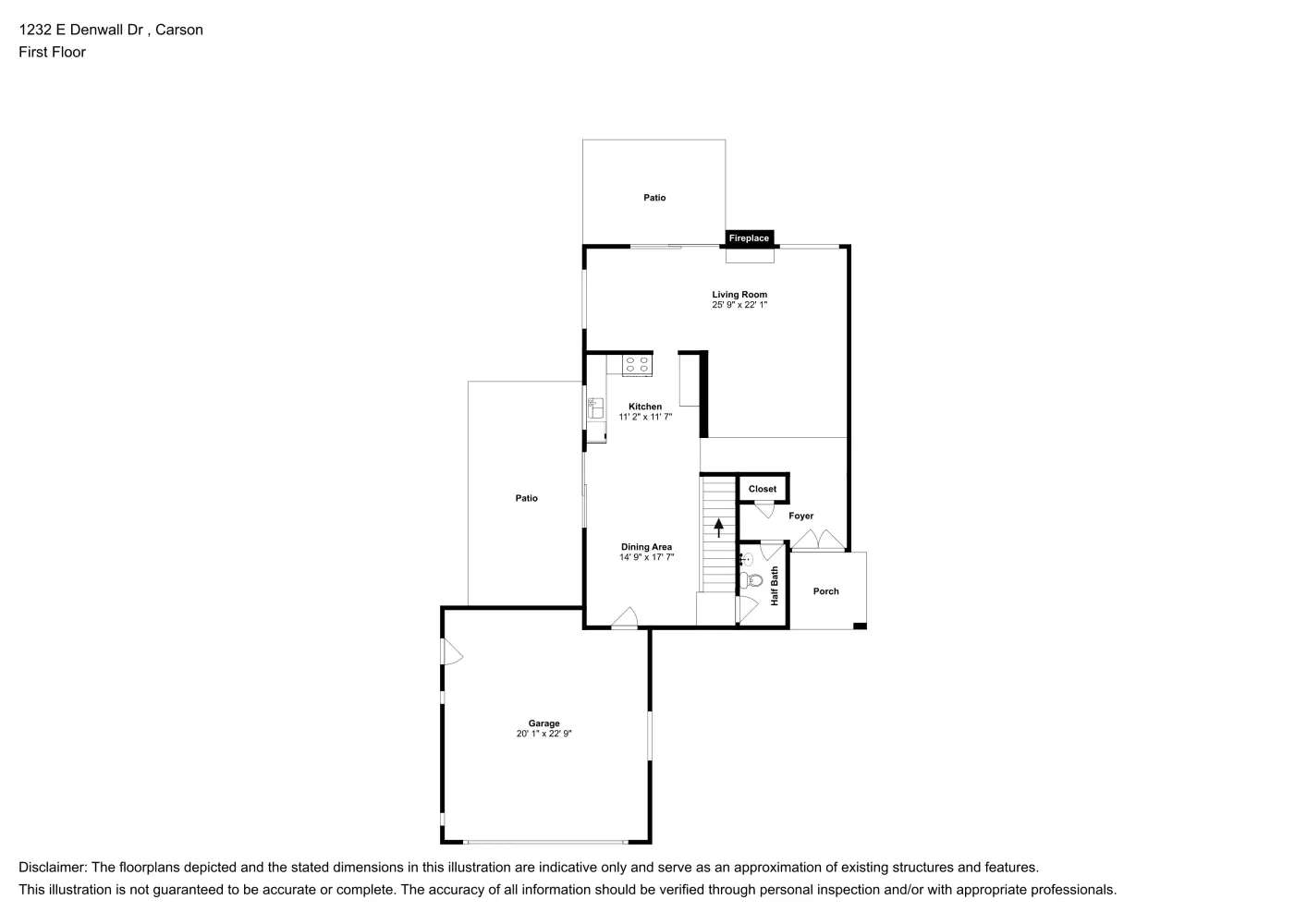 1232 E Denwall Dr , Carson
First Floor

Patio

Fireplace

Living Room
25' 9" x 22' 1"

Kitchen
11' 2" x 11' 7"

Patio

Closet

Foyer

Dining Area
14' 9" x 17' 7"

Half Bath

Porch

Garage
20' 1" x 22' 9"

Disclaimer: The floorplans depicted and the stated dimensions in this illustration are indicative only and serve as an approximation of existing structures and features.
This illustration is not guaranteed to be accurate or complete. The accuracy of all information should be verified through personal inspection and/or with appropriate professionals.